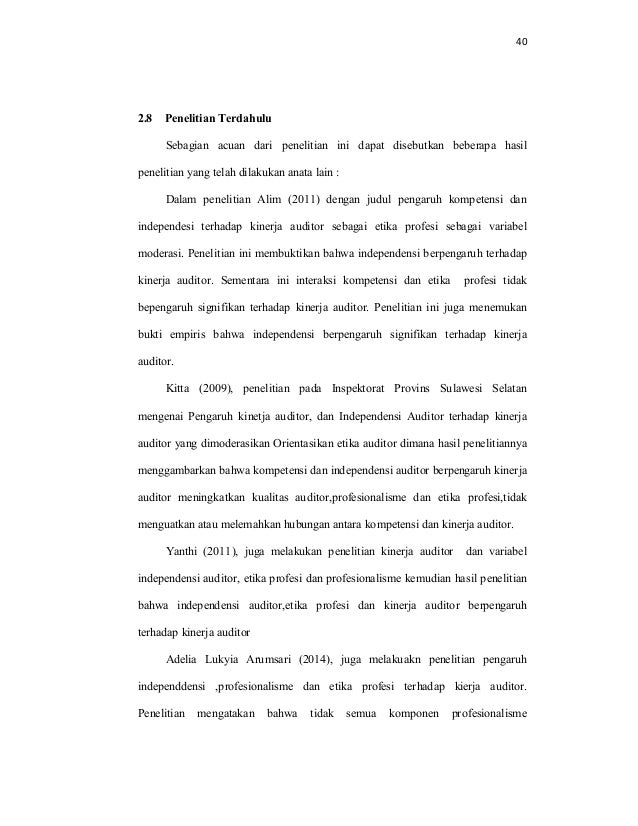 40

2.8 Penelitian Terdahulu

Sebagian acuan dari penelitian ini dapat disebutkan beberapa hasil penelitian yang telah dilakukan anata lain :

Dalam penelitian Alim (2011) dengan judul pengaruh kompetensi dan independesi terhadap kinerja auditor sebagai etika profesi sebagai variabel moderasi. Penelitian ini membuktikan bahwa independensi berpengaruh terhadap kinerja auditor. Sementara ini interaksi kompetensi dan etika profesi tidak bepengaruh signifikan terhadap kinerja auditor. Penelitian ini juga menemukan bukti empiris bahwa independensi berpengaruh signifikan terhadap kinerja auditor.

Kitta (2009), penelitian pada Inspektorat Provins Sulawesi Selatan mengenai Pengaruh kinetja auditor, dan Independensi Auditor terhadap kinerja auditor yang dimoderasikan Orientasikan etika auditor dimana hasil penelitiannya menggambarkan bahwa kompetensi dan independensi auditor berpengaruh kinerja auditor meningkatkan kualitas auditor,profesionalisme dan etika profesi,tidak menguatkan atau melemahkan hubungan antara kompetensi dan kinerja auditor.

Yanthi (2011), juga melakukan penelitian kinerja auditor dan variabel independensi auditor, etika profesi dan profesionalisme kemudian hasil penelitian bahwa independensi auditor,etika profesi dan kinerja auditor berpengaruh terhadap kinerja auditor

Adelia Lukyia Arumsari (2014), juga melakuakn penelitian pengaruh independdensi ,profesionalisme dan etika profesi terhadap kierja auditor. Penelitian mengatakan bahwa tidak semua komponen profesionalisme